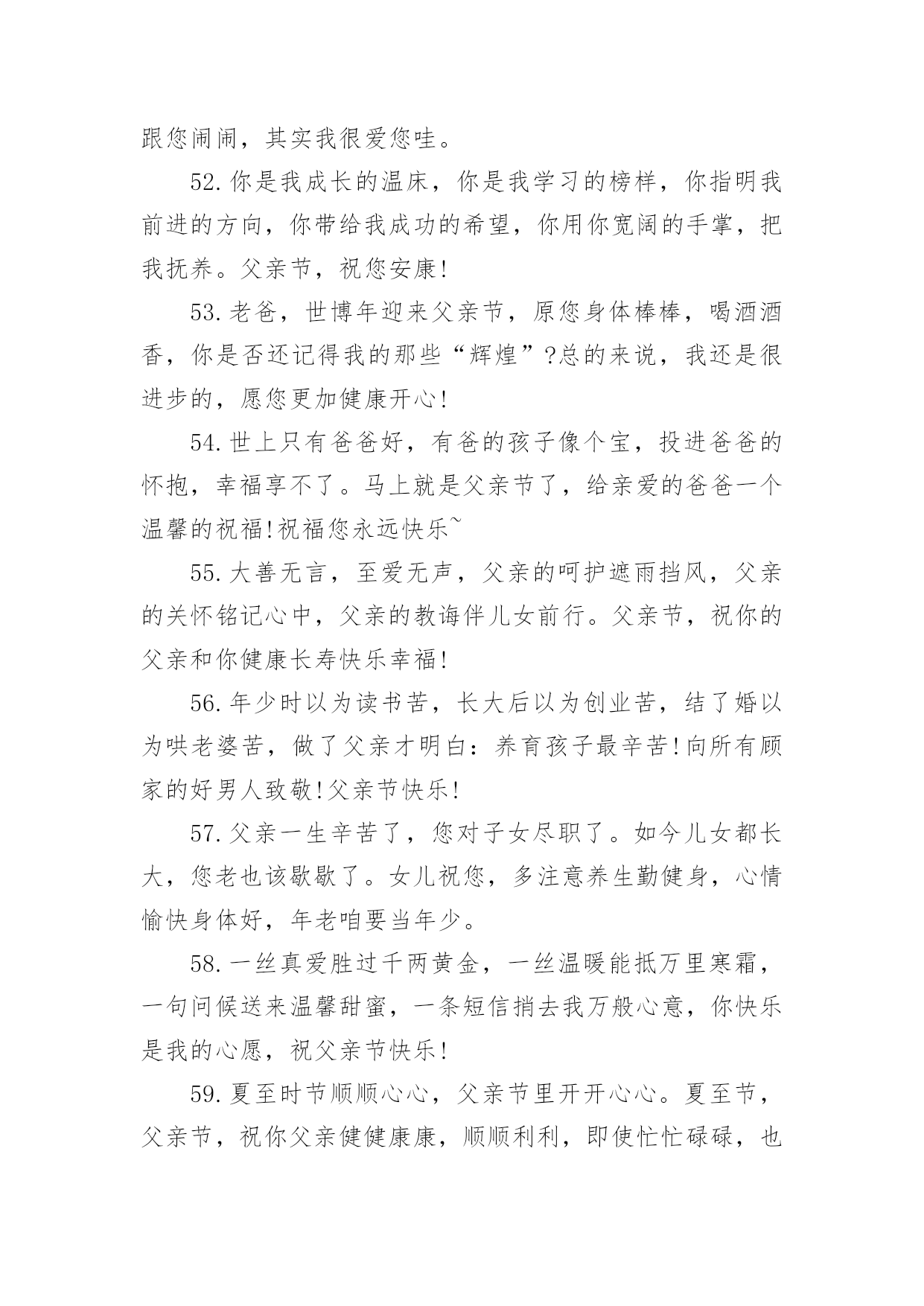 跟您闹闹，其实我很爱您哇。

52.你是我成长的温床，你是我学习的榜样，你指明我前进的方向，你带给我成功的希望，你用你宽阔的手掌，把我抚养。父亲节，祝您安康!

53.老爸，世博年迎来父亲节，原您身体棒棒，喝酒酒香，你是否还记得我的那些“辉煌”?总的来说，我还是很进步的，愿您更加健康开心!

54.世上只有爸爸好，有爸的孩子像个宝，投进爸爸的怀抱，幸福享不了。马上就是父亲节了，给亲爱的爸爸一个温馨的祝福!祝福您永远快乐~

55.大善无言，至爱无声，父亲的呵护遮雨挡风，父亲的关怀铭记心中，父亲的教诲伴儿女前行。父亲节，祝你的父亲和你健康长寿快乐幸福!

56.年少时以为读书苦，长大后以为创业苦，结了婚以为哄老婆苦，做了父亲才明白：养育孩子最辛苦!向所有顾家的好男人致敬!父亲节快乐!

57.父亲一生辛苦了，您对子女尽职了。如今儿女都长大，您老也该歇歇了。女儿祝您，多注意养生勤健身，心情愉快身体好，年老咱要当年少。

58.一丝真爱胜过千两黄金，一丝温暖能抵万里寒霜，一句问候送来温馨甜蜜，一条短信捎去我万般心意，你快乐是我的心愿，祝父亲节快乐!

59.夏至时节顺顺心心，父亲节里开开心心。夏至节，父亲节，祝你父亲健健康康，顺顺利利，即使忙忙碌碌，也